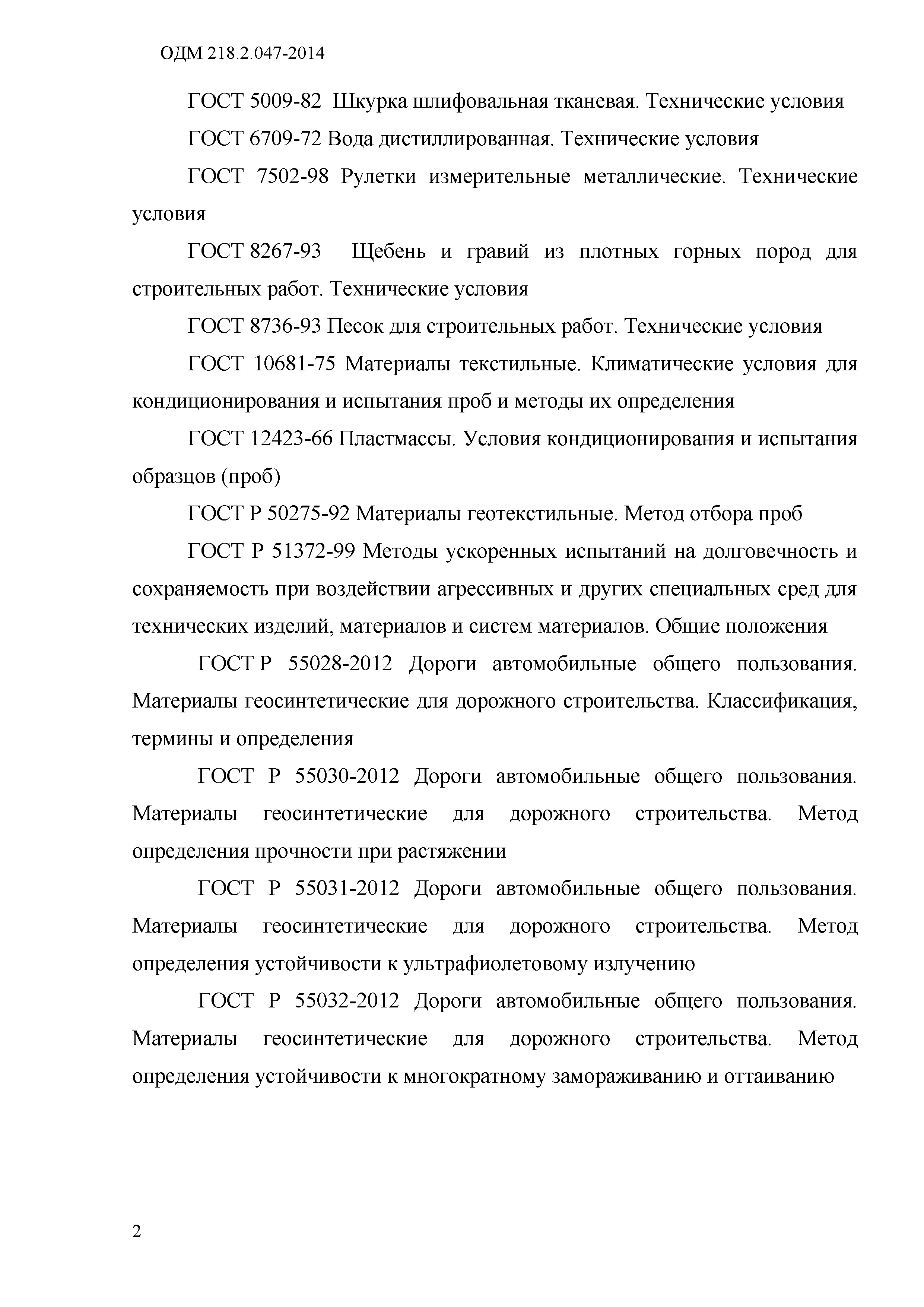 ОДМ 218.2.047-2014

ГОСТ 5009-82 Шкурка шлифовальная тканевая. Технические условия

ГОСТ 6709-72 Вода дистиллированная. Технические условия

ГОСТ 7502-98 Рулетки измерительные металлические. Технические условия

ГОСТ 8267-93 Щебень и гравий из плотных горных пород для строительных работ. Технические условия

ГОСТ 8736-93 Песок для строительных работ. Технические условия

ГОСТ 10681-75 Материалы текстильные. Климатические условия для кондиционирования и испытания проб и методы их определения

ГОСТ 12423-66 Пластмассы. Условия кондиционирования и испытания образцов (проб)

ГОСТ Р 50275-92 Материалы геотекстильные. Метод отбора проб

ГОСТ Р 51372-99 Методы ускоренных испытаний на долговечность и сохраняемость при воздействии агрессивных и других специальных сред для технических изделий, материалов и систем материалов. Общие положения

ГОСТ Р 55028-2012 Дороги автомобильные общего пользования. Материалы геосинтетические для дорожного строительства. Классификация, термины и определения

ГОСТ Р 55030-2012 Дороги автомобильные общего пользования. Материалы геосинтетические для дорожного строительства. Метод определения прочности при растяжении

ГОСТ Р 55031-2012 Дороги автомобильные общего пользования. Материалы геосинтетические для дорожного строительства. Метод определения устойчивости к ультрафиолетовому излучению

ГОСТ Р 55032-2012 Дороги автомобильные общего пользования. Материалы геосинтетические для дорожного строительства. Метод определения устойчивости к многократному замораживанию и оттаиванию

2